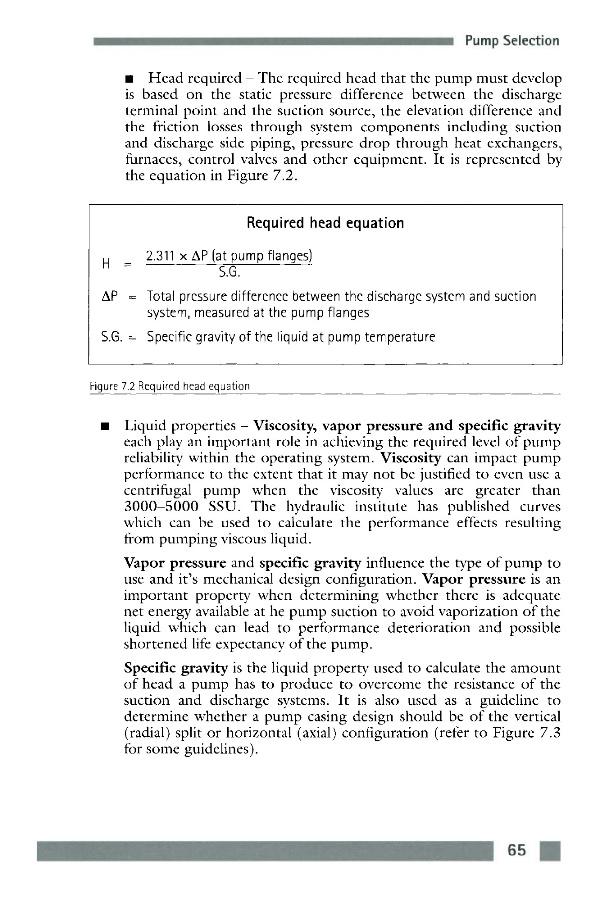 Pump Selection

■ Head required – The required head that the pump must develop is based on the static pressure difference between the discharge terminal point and the suction source, the elevation difference and the friction losses through system components including suction and discharge side piping, pressure drop through heat exchangers, furnaces, control valves and other equipment. It is represented by the equation in Figure 7.2.

Required head equation

$H = \frac{2.311 \times \Delta P \text{ (at pump flanges)}}{S.G.}$

$\Delta P$ = Total pressure difference between the discharge system and suction system, measured at the pump flanges

S.G. = Specific gravity of the liquid at pump temperature

Figure 7.2 Required head equation

■ Liquid properties – Viscosity, vapor pressure and specific gravity each play an important role in achieving the required level of pump reliability within the operating system. Viscosity can impact pump performance to the extent that it may not be justified to even use a centrifugal pump when the viscosity values are greater than 3000–5000 SSU. The hydraulic institute has published curves which can be used to calculate the performance effects resulting from pumping viscous liquid.

Vapor pressure and specific gravity influence the type of pump to use and it's mechanical design configuration. Vapor pressure is an important property when determining whether there is adequate net energy available at he pump suction to avoid vaporization of the liquid which can lead to performance deterioration and possible shortened life expectancy of the pump.

Specific gravity is the liquid property used to calculate the amount of head a pump has to produce to overcome the resistance of the suction and discharge systems. It is also used as a guideline to determine whether a pump casing design should be of the vertical (radial) split or horizontal (axial) configuration (refer to Figure 7.3 for some guidelines).

65